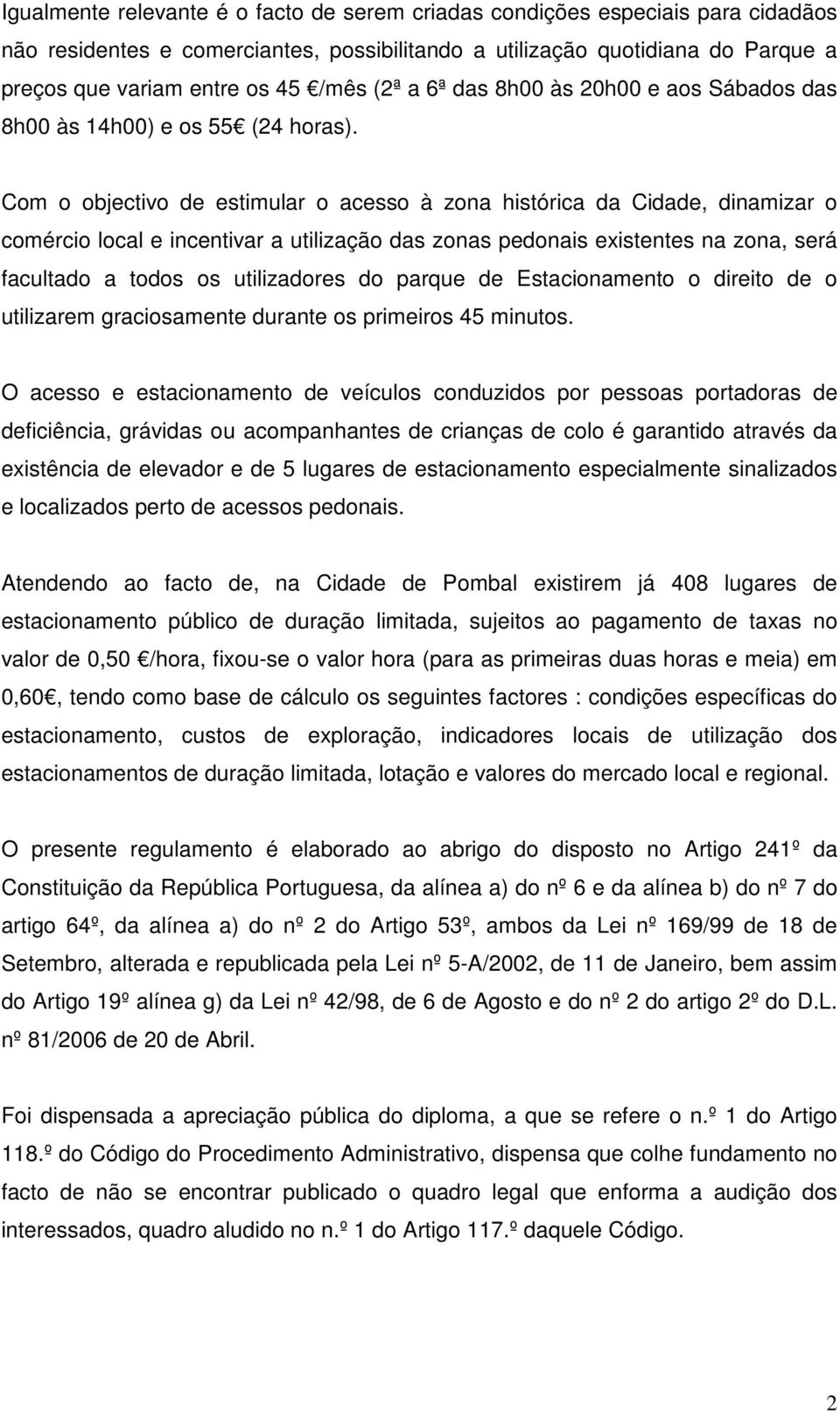 Igualmente relevante é o facto de serem criadas condições especiais para cidadãos não residentes e comerciantes, possibilitando a utilização quotidiana do Parque a preços que variam entre os 45 €/mês (2ª a 6ª das 8h00 às 20h00 e aos Sábados das 8h00 às 14h00) e os 55€ (24 horas).

Com o objectivo de estimular o acesso à zona histórica da Cidade, dinamizar o comércio local e incentivar a utilização das zonas pedonais existentes na zona, será facultado a todos os utilizadores do parque de Estacionamento o direito de o utilizarem graciosamente durante os primeiros 45 minutos.

O acesso e estacionamento de veículos conduzidos por pessoas portadoras de deficiência, grávidas ou acompanhantes de crianças de colo é garantido através da existência de elevador e de 5 lugares de estacionamento especialmente sinalizados e localizados perto de acessos pedonais.

Atendendo ao facto de, na Cidade de Pombal existirem já 408 lugares de estacionamento público de duração limitada, sujeitos ao pagamento de taxas no valor de 0,50 €/hora, fixou-se o valor hora (para as primeiras duas horas e meia) em 0,60€, tendo como base de cálculo os seguintes factores : condições específicas do estacionamento, custos de exploração, indicadores locais de utilização dos estacionamentos de duração limitada, lotação e valores do mercado local e regional.

O presente regulamento é elaborado ao abrigo do disposto no Artigo 241º da Constituição da República Portuguesa, da alínea a) do nº 6 e da alínea b) do nº 7 do artigo 64º, da alínea a) do nº 2 do Artigo 53º, ambos da Lei nº 169/99 de 18 de Setembro, alterada e republicada pela Lei nº 5-A/2002, de 11 de Janeiro, bem assim do Artigo 19º alínea g) da Lei nº 42/98, de 6 de Agosto e do nº 2 do artigo 2º do D.L. nº 81/2006 de 20 de Abril.

Foi dispensada a apreciação pública do diploma, a que se refere o n.º 1 do Artigo 118.º do Código do Procedimento Administrativo, dispensa que colhe fundamento no facto de não se encontrar publicado o quadro legal que enforma a audição dos interessados, quadro aludido no n.º 1 do Artigo 117.º daquele Código.

2